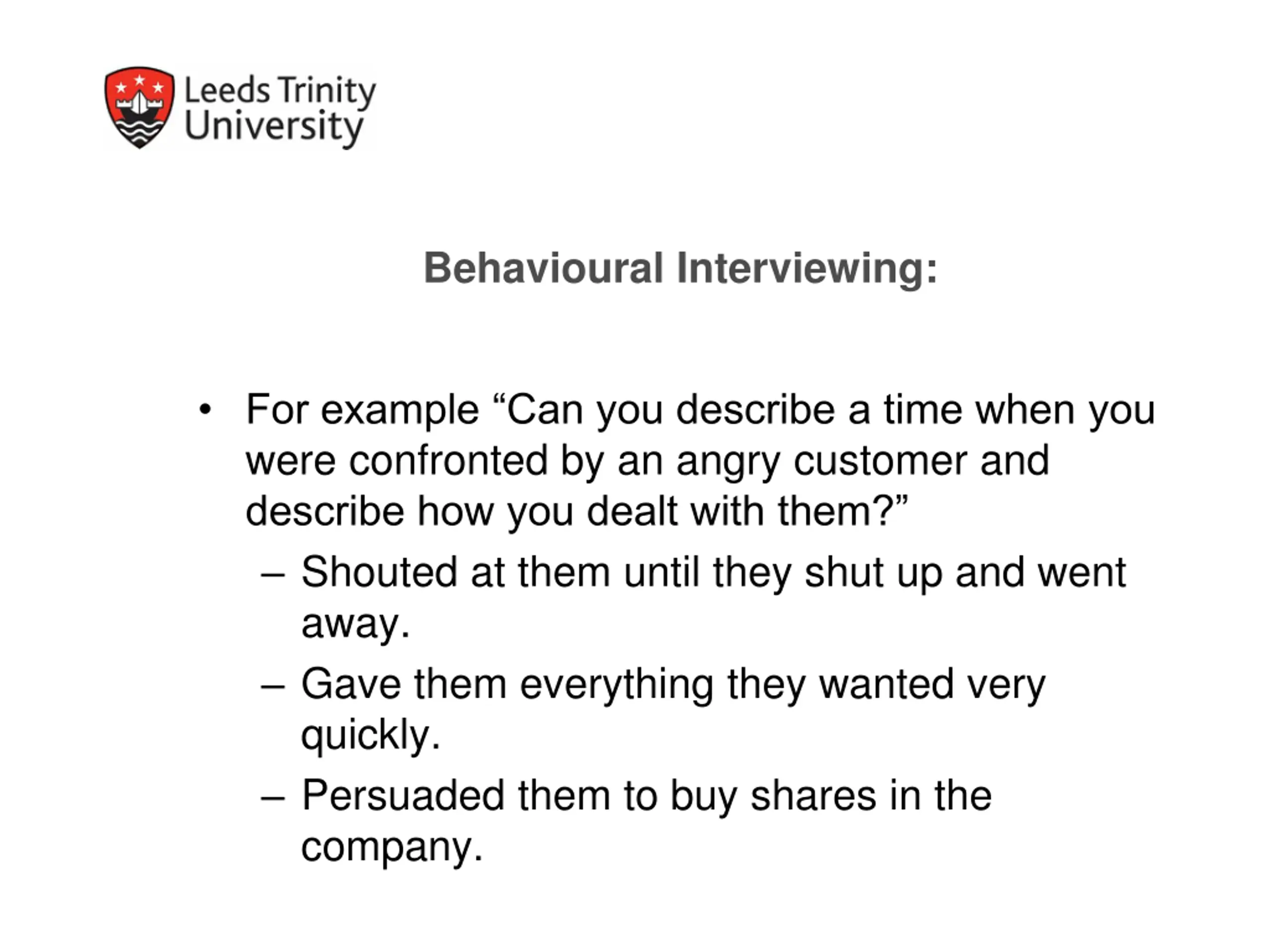 Leeds Trinity University

Behavioural Interviewing:

• For example “Can you describe a time when you were confronted by an angry customer and describe how you dealt with them?”
– Shouted at them until they shut up and went away.
– Gave them everything they wanted very quickly.
– Persuaded them to buy shares in the company.